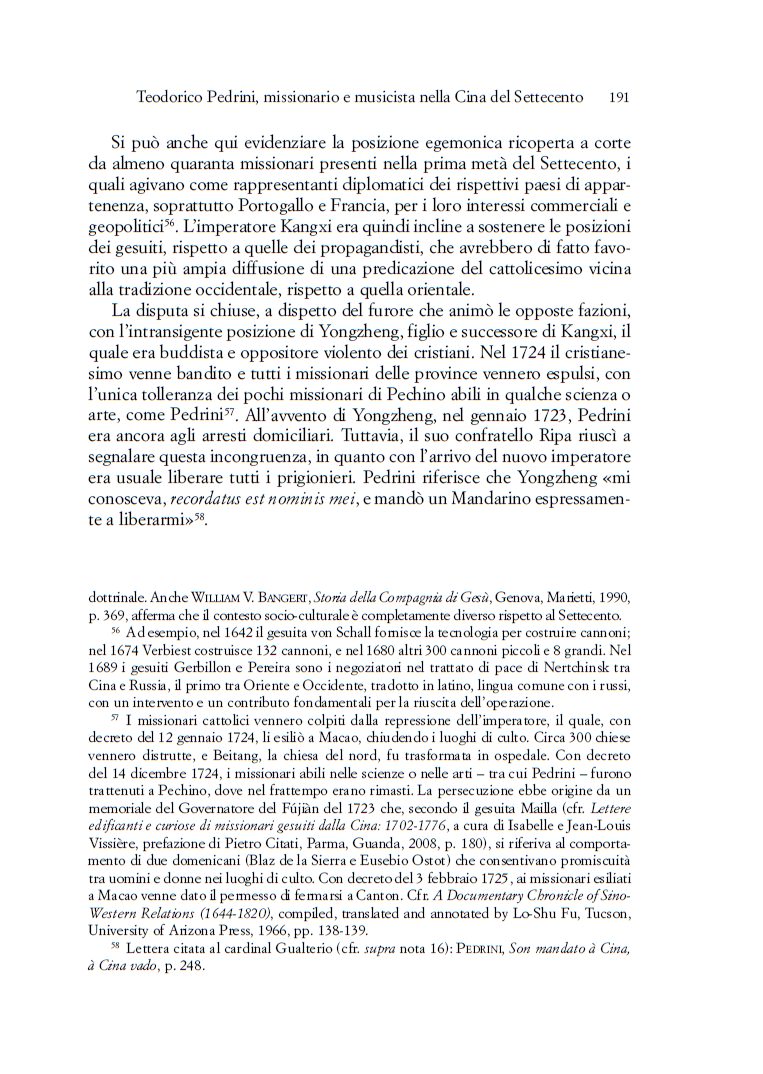 Teodorico Pedrini, missionario e musicista nella Cina del Settecento 191

Si può anche qui evidenziare la posizione egemonica ricoperta a corte da almeno quaranta missionari presenti nella prima metà del Settecento, i quali agivano come rappresentanti diplomatici dei rispettivi paesi di appartenenza, soprattutto Portogallo e Francia, per i loro interessi commerciali e geopolitici$^{56}$. L'imperatore Kangxi era quindi incline a sostenere le posizioni dei gesuiti, rispetto a quelle dei propagandisti, che avrebbero di fatto favorito una più ampia diffusione di una predicazione del cattolicesimo vicina alla tradizione occidentale, rispetto a quella orientale.

La disputa si chiuse, a dispetto del furore che animò le opposte fazioni, con l'intransigente posizione di Yongzheng, figlio e successore di Kangxi, il quale era buddista e oppositore violento dei cristiani. Nel 1724 il cristianesimo venne bandito e tutti i missionari delle province vennero espulsi, con l'unica tolleranza dei pochi missionari di Pechino abili in qualche scienza o arte, come Pedrini$^{57}$. All'avvento di Yongzheng, nel gennaio 1723, Pedrini era ancora agli arresti domiciliari. Tuttavia, il suo confratello Ripa riuscì a segnalare questa incongruenza, in quanto con l'arrivo del nuovo imperatore era usuale liberare tutti i prigionieri. Pedrini riferisce che Yongzheng «mi conosceva, recordatus est nominis mei, e mandò un Mandarino espressamente a liberarmi»$^{58}$.

dottrinale. Anche William V. Bangert, Storia della Compagnia di Gesù, Genova, Marietti, 1990, p. 369, afferma che il contesto socio-culturale è completamente diverso rispetto al Settecento.

$^{56}$ Ad esempio, nel 1642 il gesuita von Schall fornisce la tecnologia per costruire cannoni; nel 1674 Verbiest costruisce 132 cannoni, e nel 1680 altri 300 cannoni piccoli e 8 grandi. Nel 1689 i gesuiti Gerbillon e Pereira sono i negoziatori nel trattato di pace di Nertchinsk tra Cina e Russia, il primo tra Oriente e Occidente, tradotto in latino, lingua comune con i russi, con un intervento e un contributo fondamentali per la riuscita dell'operazione.

$^{57}$ I missionari cattolici vennero colpiti dalla repressione dell'imperatore, il quale, con decreto del 12 gennaio 1724, li esiliò a Macao, chiudendo i luoghi di culto. Circa 300 chiese vennero distrutte, e Beitang, la chiesa del nord, fu trasformata in ospedale. Con decreto del 14 dicembre 1724, i missionari abili nelle scienze o nelle arti – tra cui Pedrini – furono trattenuti a Pechino, dove nel frattempo erano rimasti. La persecuzione ebbe origine da un memoriale del Governatore del Fújiàn del 1723 che, secondo il gesuita Mailla (cfr. Lettere edificanti e curiose di missionari gesuiti dalla Cina: 1702-1776, a cura di Isabelle e Jean-Louis Vissière, prefazione di Pietro Citati, Parma, Guanda, 2008, p. 180), si riferiva al comportamento di due domenicani (Blaz de la Sierra e Eusebio Ostot) che consentivano promiscuità tra uomini e donne nei luoghi di culto. Con decreto del 3 febbraio 1725, ai missionari esiliati a Macao venne dato il permesso di fermarsi a Canton. Cfr. A Documentary Chronicle of Sino-Western Relations (1644-1820), compiled, translated and annotated by Lo-Shu Fu, Tucson, University of Arizona Press, 1966, pp. 138-139.

$^{58}$ Lettera citata al cardinal Gualterio (cfr. supra nota 16): Pedrini, Son mandato à Cina, à Cina vado, p. 248.